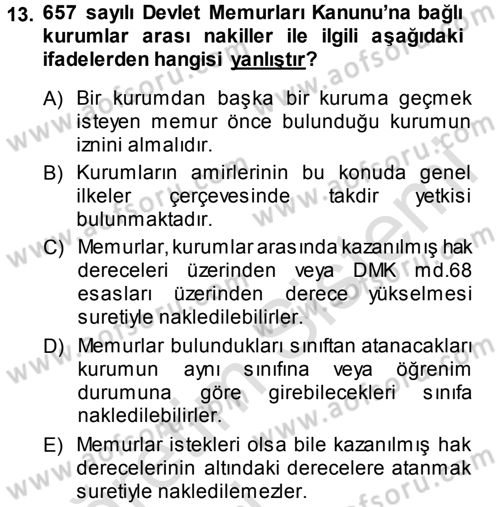 13. 657 sayılı Devlet Memurları Kanunu'na bağlı kurumlar arası nakiller ile ilgili aşağıdaki ifadelerden hangisi yanlıştır?

A) Bir kurumdan başka bir kuruma geçmek isteyen memur önce bulunduğu kurumun iznini almalıdır.

B) Kurumların amirlerinin bu konuda genel ilkeler çerçevesinde takdir yetkisi bulunmaktadır.

C) Memurlar, kurumlar arasında kazanılmış hak dereceleri üzerinden veya DMK md.68 esasları üzerinden derece yükselmesi suretiyle nakledilebilirler.

D) Memurlar bulundukları sınıftan atanacakları kurumun aynı sınıfına veya öğrenim durumuna göre girebilecekleri sınıfa nakledilebilirler.

E) Memurlar istekleri olsa bile kazanılmış hak derecelerinin altındaki derecelere atanmak suretiyle nakledilemezler.

www.aofsoru.com